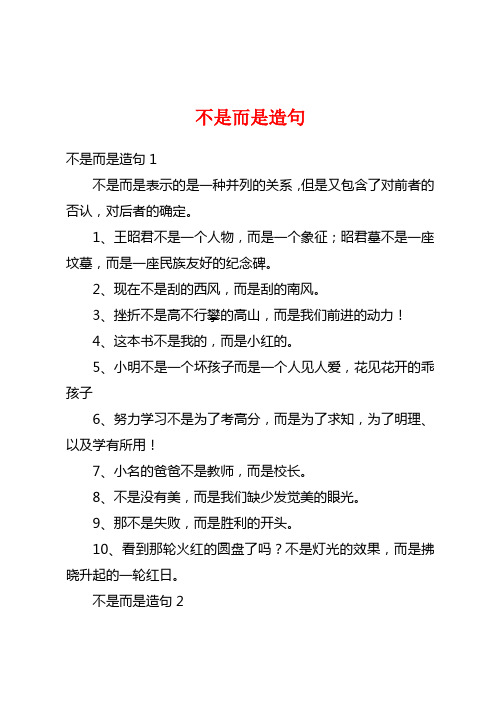 不是而是造句

不是而是造句 1

不是而是表示的是一种并列的关系，但是又包含了对前者的否认，对后者的确定。

1、王昭君不是一个人物，而是一个象征；昭君墓不是一座坟墓，而是一座民族友好的纪念碑。

2、现在不是刮的西风，而是刮的南风。

3、挫折不是高不行攀的高山，而是我们前进的动力！

4、这本书不是我的，而是小红的。

5、小明不是一个坏孩子而是一个人见人爱，花见花开的乖孩子

6、努力学习不是为了考高分，而是为了求知，为了明理、以及学有所用！

7、小名的爸爸不是教师，而是校长。

8、不是没有美，而是我们缺少发觉美的眼光。

9、那不是失败，而是胜利的开头。

10、看到那轮火红的圆盘了吗？不是灯光的效果，而是拂晓升起的一轮红日。

不是而是造句 2